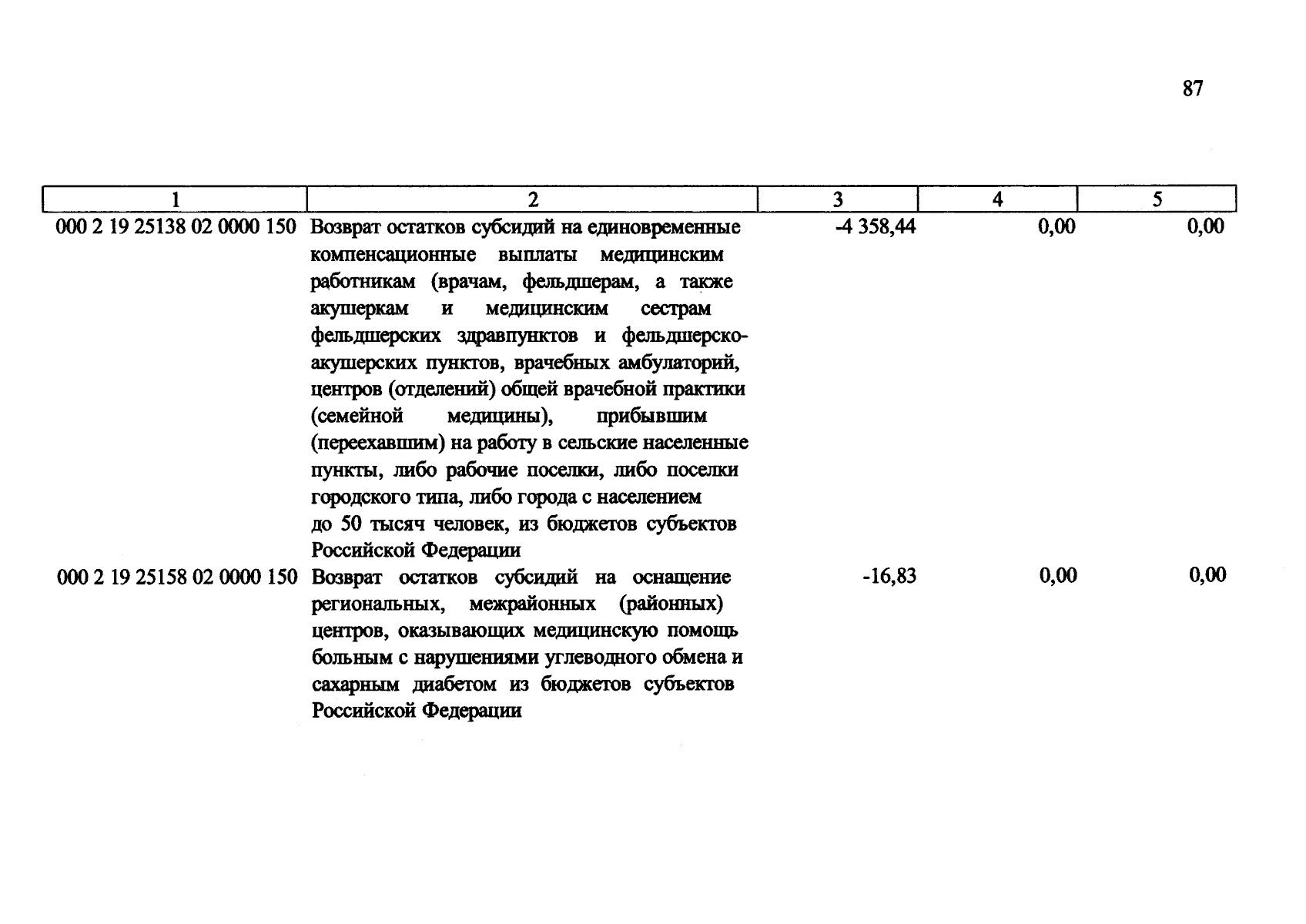 87

| 1 | 2 | 3 | 4 | 5 |
|---|---|---|---|---|
| 000 2 19 25138 02 0000 150 | Возврат остатков субсидий на единовременные компенсационные выплаты медицинским работникам (врачам, фельдшерам, а также акушеркам и медицинским сестрам фельдшерских здравпунктов и фельдшерско-акушерских пунктов, врачебных амбулаторий, центров (отделений) общей врачебной практики (семейной медицины), прибывшим (переехавшим) на работу в сельские населенные пункты, либо рабочие поселки, либо поселки городского типа, либо города с населением до 50 тысяч человек, из бюджетов субъектов Российской Федерации | -4 358,44 | 0,00 | 0,00 |
| 000 2 19 25158 02 0000 150 | Возврат остатков субсидий на оснащение региональных, межрайонных (районных) центров, оказывающих медицинскую помощь больным с нарушениями углеводного обмена и сахарным диабетом из бюджетов субъектов Российской Федерации | -16,83 | 0,00 | 0,00 |